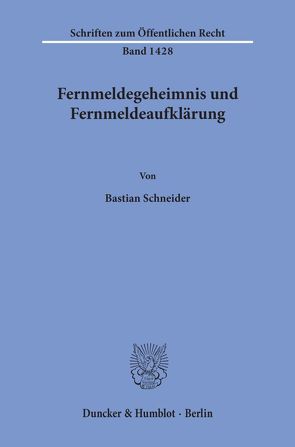 Schriften zum Öffentlichen Recht
Band 1428

Fernmeldegeheimnis und Fernmeldeaufklärung

Von

Bastian Schneider

Duncker & Humblot · Berlin